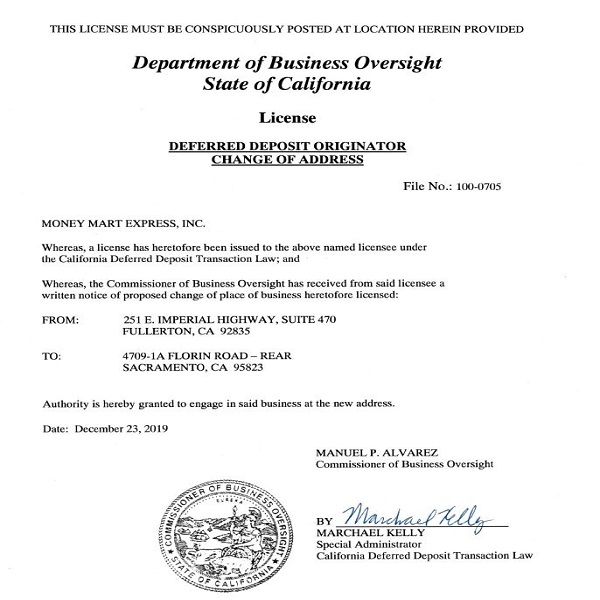 THIS LICENSE MUST BE CONSPICUOUSLY POSTED AT LOCATION HEREIN PROVIDED

Department of Business Oversight
State of California

License

DEFERRED DEPOSIT ORIGINATOR
CHANGE OF ADDRESS

File No.: 100-0705

MONEY MART EXPRESS, INC.

Whereas, a license has heretofore been issued to the above named licensee under the California Deferred Deposit Transaction Law; and

Whereas, the Commissioner of Business Oversight has received from said licensee a written notice of proposed change of place of business heretofore licensed:

FROM: 251 E. IMPERIAL HIGHWAY, SUITE 470
FULLERTON, CA 92835

TO: 4709-1A FLORIN ROAD – REAR
SACRAMENTO, CA 95823

Authority is hereby granted to engage in said business at the new address.

Date: December 23, 2019

MANUEL P. ALVAREZ
Commissioner of Business Oversight

COMMISSIONER OF BUSINESS OVERSIGHT
EUREKA
STATE OF CALIFORNIA

BY Marchael Kelly
MARCHAEL KELLY
Special Administrator
California Deferred Deposit Transaction Law